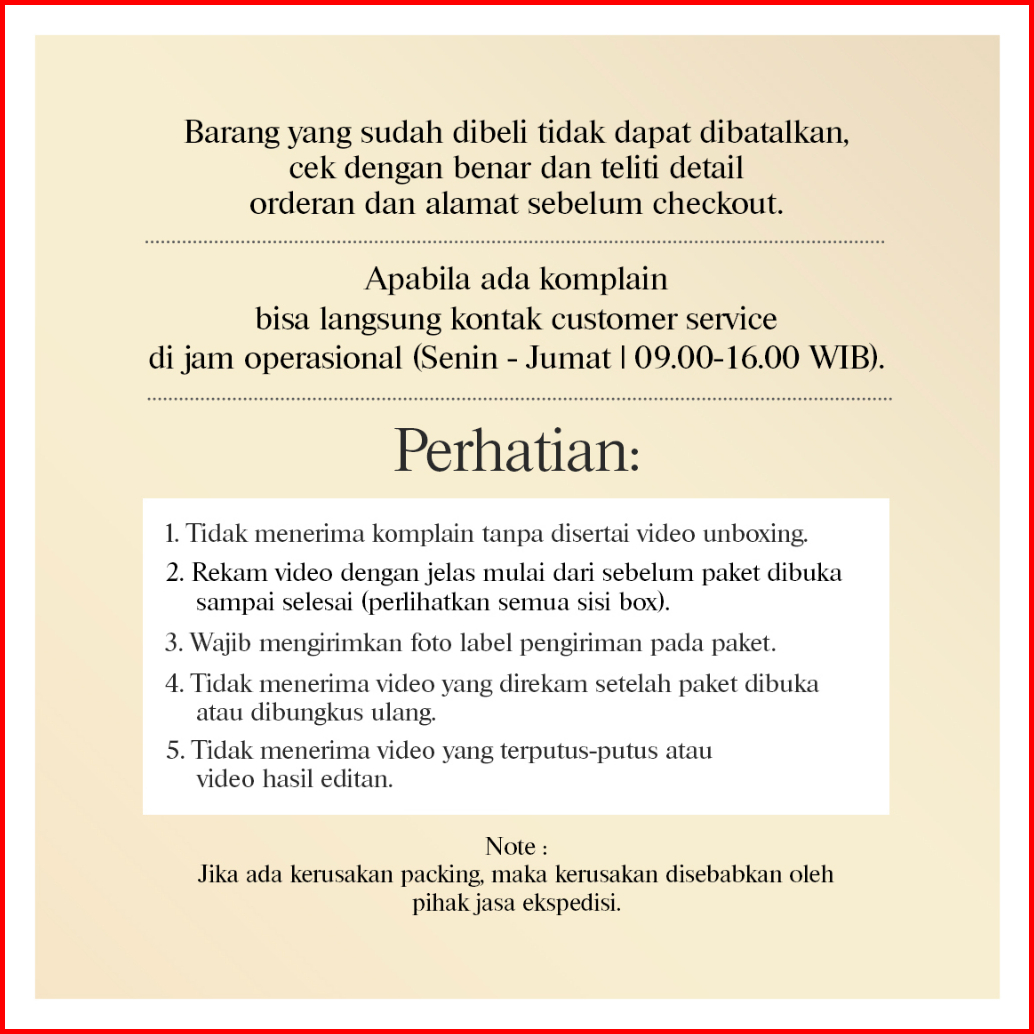 Barang yang sudah dibeli tidak dapat dibatalkan, cek dengan benar dan teliti detail orderan dan alamat sebelum checkout.

Apabila ada komplain bisa langsung kontak customer service di jam operasional (Senin - Jumat | 09.00-16.00 WIB).

Perhatian:

1. Tidak menerima komplain tanpa disertai video unboxing.
2. Rekam video dengan jelas mulai dari sebelum paket dibuka sampai selesai (perlihatkan semua sisi box).
3. Wajib mengirimkan foto label pengiriman pada paket.
4. Tidak menerima video yang direkam setelah paket dibuka atau dibungkus ulang.
5. Tidak menerima video yang terputus-putus atau video hasil editan.

Note :
Jika ada kerusakan packing, maka kerusakan disebabkan oleh pihak jasa ekspedisi.